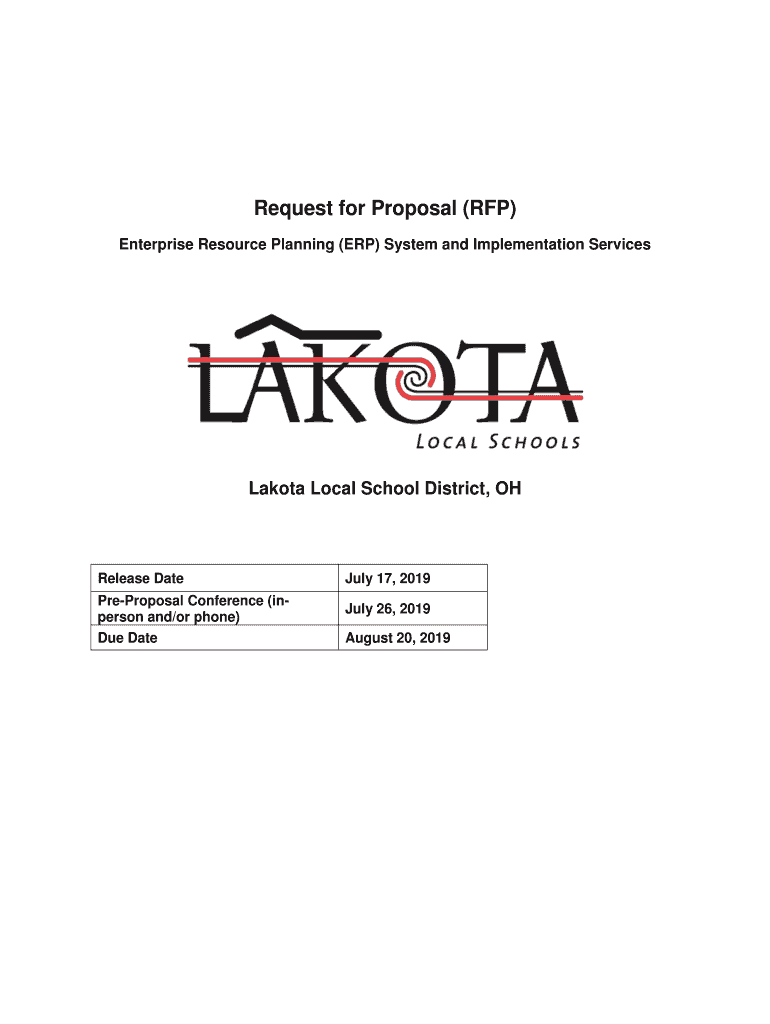 Request for Proposal (RFP)

Enterprise Resource Planning (ERP) System and Implementation Services

LAKOTA
LOCAL SCHOOLS

Lakota Local School District, OH

| Release Date | July 17, 2019 |
|---|---|
| Pre-Proposal Conference (in-person and/or phone) | July 26, 2019 |
| Due Date | August 20, 2019 |